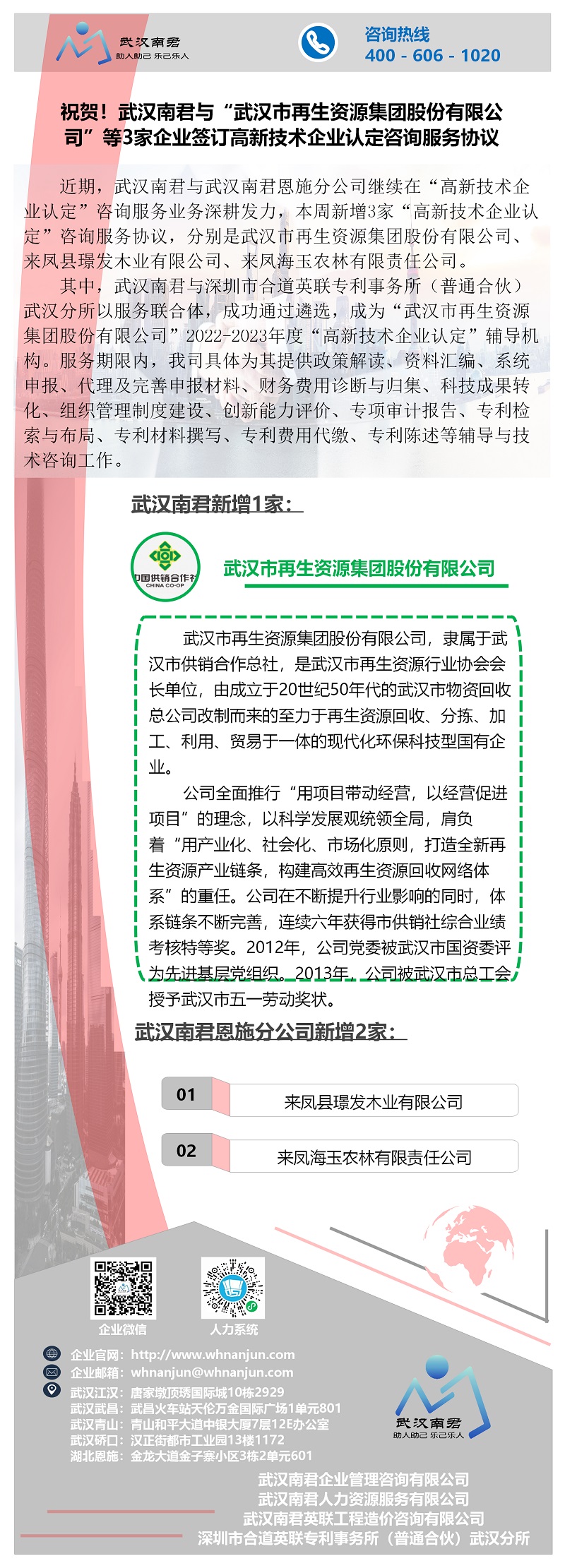 武汉南君
助人助己 乐己乐人

咨询热线
400 - 606 - 1020

祝贺！武汉南君与“武汉市再生资源集团股份有限公司”等3家企业签订高新技术企业认定咨询服务协议

近期，武汉南君与武汉南君恩施分公司继续在“高新技术企业认定”咨询服务业务深耕发力，本周新增3家“高新技术企业认定”咨询服务协议，分别是武汉市再生资源集团股份有限公司、来凤县璟发木业有限公司、来凤海玉农林有限责任公司。

其中，武汉南君与深圳市合道英联专利事务所（普通合伙）武汉分所以服务联合体，成功通过遴选，成为“武汉市再生资源集团股份有限公司”2022-2023年度“高新技术企业认定”辅导机构。服务期限内，我司具体为其提供政策解读、资料汇编、系统申报、代理及完善申报材料、财务费用诊断与归集、科技成果转化、组织管理制度建设、创新能力评价、专项审计报告、专利检索与布局、专利材料撰写、专利费用代缴、专利陈述等辅导与技术咨询工作。

武汉南君新增1家：

中国供销合作社
CHINA CO-OP

武汉市再生资源集团股份有限公司

武汉市再生资源集团股份有限公司，隶属于武汉市供销合作总社，是武汉市再生资源行业协会会长单位，由成立于20世纪50年代的武汉市物资回收总公司改制而来的至力于再生资源回收、分拣、加工、利用、贸易于一体的现代化环保科技型国有企业。

公司全面推行“用项目带动经营，以经营促进项目”的理念，以科学发展观统领全局，肩负着“用产业化、社会化、市场化原则，打造全新再生资源产业链条，构建高效再生资源回收网络体系”的重任。公司在不断提升行业影响的同时，体系链条不断完善，连续六年获得市供销社综合业绩考核特等奖。2012年，公司党委被武汉市国资委评为先进基层党组织。2013年，公司被武汉市总工会授予武汉市五一劳动奖状。

武汉南君恩施分公司新增2家：

01 来凤县璟发木业有限公司
02 来凤海玉农林有限责任公司

企业微信
人力系统

企业官网：http://www.whnanjun.com
企业邮箱：whnanjun@whnanjun.com
武汉江汉：唐家墩顶琇国际城10栋2929
武汉武昌：武昌火车站天伦万金国际广场1单元801
武汉青山：青山和平大道中银大厦7层12E办公室
武汉硚口：汉正街都市工业园13楼1172
湖北恩施：金龙大道金子寨小区3栋2单元601

武汉南君
助人助己 乐己乐人

武汉南君企业管理咨询有限公司
武汉南君人力资源服务有限公司
武汉南君英联工程造价咨询有限公司
深圳市合道英联专利事务所（普通合伙）武汉分所